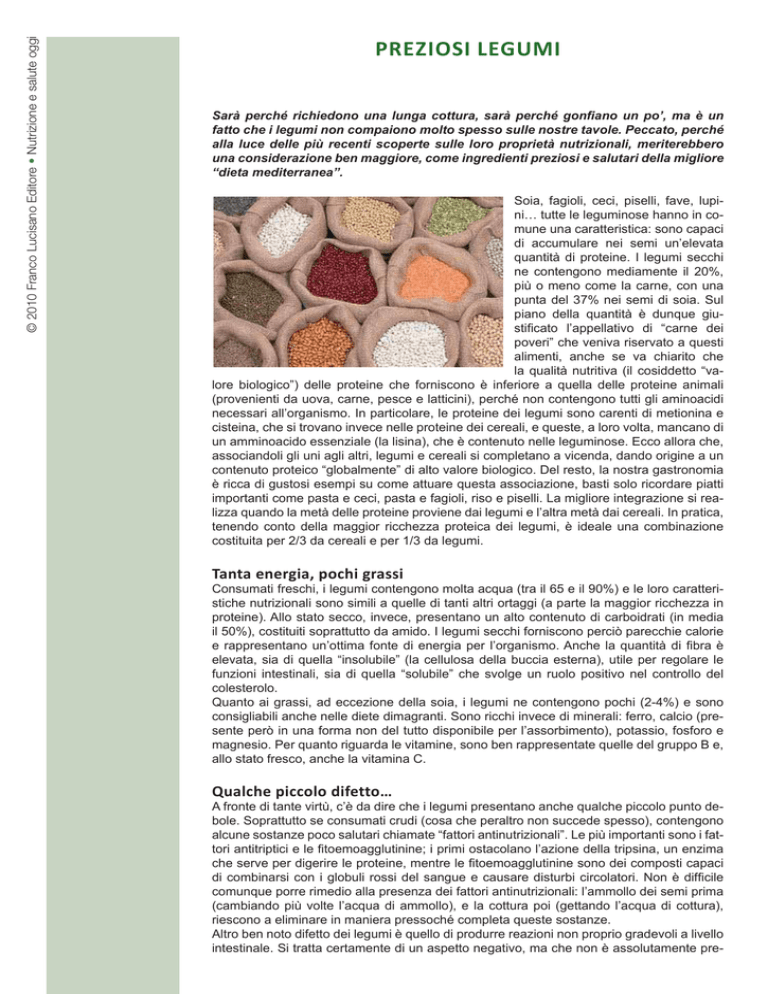 © 2010 Franco Lucisano Editore • Nutrizione e salute oggi

PREZIOSI LEGUMI

Sarà perché richiedono una lunga cottura, sarà perché gonfiano un po', ma è un fatto che i legumi non compaiono molto spesso sulle nostre tavole. Peccato, perché alla luce delle più recenti scoperte sulle loro proprietà nutrizionali, meriterebbero una considerazione ben maggiore, come ingredienti preziosi e salutari della migliore "dieta mediterranea".

Soia, fagioli, ceci, piselli, fave, lupini… tutte le leguminose hanno in comune una caratteristica: sono capaci di accumulare nei semi un'elevata quantità di proteine. I legumi secchi ne contengono mediamente il 20%, più o meno come la carne, con una punta del 37% nei semi di soia. Sul piano della quantità è dunque giustificato l'appellativo di "carne dei poveri" che veniva riservato a questi alimenti, anche se va chiarito che la qualità nutritiva (il cosiddetto "valore biologico") delle proteine che forniscono è inferiore a quella delle proteine animali (provenienti da uova, carne, pesce e latticini), perché non contengono tutti gli aminoacidi necessari all'organismo. In particolare, le proteine dei legumi sono carenti di metionina e cisteina, che si trovano invece nelle proteine dei cereali, e queste, a loro volta, mancano di un amminoacido essenziale (la lisina), che è contenuto nelle leguminose. Ecco allora che, associandoli gli uni agli altri, legumi e cereali si completano a vicenda, dando origine a un contenuto proteico "globalmente" di alto valore biologico. Del resto, la nostra gastronomia è ricca di gustosi esempi su come attuare questa associazione, basti solo ricordare piatti importanti come pasta e ceci, pasta e fagioli, riso e piselli. La migliore integrazione si realizza quando la metà delle proteine proviene dai legumi e l'altra metà dai cereali. In pratica, tenendo conto della maggior ricchezza proteica dei legumi, è ideale una combinazione costituita per 2/3 da cereali e per 1/3 da legumi.

Tanta energia, pochi grassi
Consumati freschi, i legumi contengono molta acqua (tra il 65 e il 90%) e le loro caratteristiche nutrizionali sono simili a quelle di tanti altri ortaggi (a parte la maggior ricchezza in proteine). Allo stato secco, invece, presentano un alto contenuto di carboidrati (in media il 50%), costituiti soprattutto da amido. I legumi secchi forniscono perciò parecchie calorie e rappresentano un'ottima fonte di energia per l'organismo. Anche la quantità di fibra è elevata, sia di quella "insolubile" (la cellulosa della buccia esterna), utile per regolare le funzioni intestinali, sia di quella "solubile" che svolge un ruolo positivo nel controllo del colesterolo.
Quanto ai grassi, ad eccezione della soia, i legumi ne contengono pochi (2-4%) e sono consigliabili anche nelle diete dimagranti. Sono ricchi invece di minerali: ferro, calcio (presente però in una forma non del tutto disponibile per l'assorbimento), potassio, fosforo e magnesio. Per quanto riguarda le vitamine, sono ben rappresentate quelle del gruppo B e, allo stato fresco, anche la vitamina C.

Qualche piccolo difetto…
A fronte di tante virtù, c'è da dire che i legumi presentano anche qualche piccolo punto debole. Soprattutto se consumati crudi (cosa che peraltro non succede spesso), contengono alcune sostanze poco salutari chiamate "fattori antinutrizionali". Le più importanti sono i fattori antitriptici e le fitoemoagglutinine; i primi ostacolano l'azione della tripsina, un enzima che serve per digerire le proteine, mentre le fitoemoagglutinine sono dei composti capaci di combinarsi con i globuli rossi del sangue e causare disturbi circolatori. Non è difficile comunque porre rimedio alla presenza dei fattori antinutrizionali: l'ammollo dei semi prima (cambiando più volte l'acqua di ammollo), e la cottura poi (gettando l'acqua di cottura), riescono a eliminare in maniera pressoché completa queste sostanze.
Altro ben noto difetto dei legumi è quello di produrre reazioni non proprio gradevoli a livello intestinale. Si tratta certamente di un aspetto negativo, ma che non è assolutamente pre-